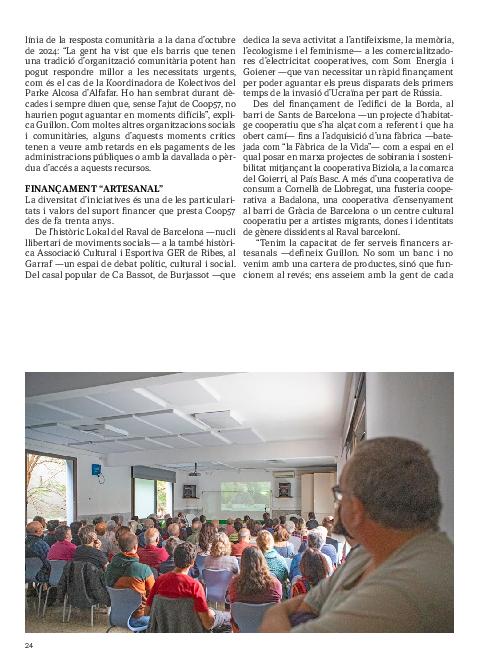 línia de la resposta comunitària a la dana d'octubre de 2024: "La gent ha vist que els barris que tenen una tradició d'organització comunitària potent han pogut respondre millor a les necessitats urgents, com és el cas de la Koordinadora de Kolectivos del Parke Alcosa d'Alfafar. Ho han sembrat durant dècades i sempre diuen que, sense l'ajut de Coop57, no haurien pogut aguantar en moments difícils", explica Guillon. Com moltes altres organitzacions socials i comunitàries, alguns d'aquests moments crítics tenen a veure amb retards en els pagaments de les administracions públiques o amb la davallada o pèrdua d'accés a aquests recursos.

FINANÇAMENT "ARTESANAL"
La diversitat d'iniciatives és una de les particularitats i valors del suport financer que presta Coop57 des de fa trenta anys.

De l'històric Lokal del Raval de Barcelona —nucli llibertari de moviments socials— a la també històrica Associació Cultural i Esportiva GER de Ribes, al Garraf —un espai de debat polític, cultural i social. Del casal popular de Ca Bassot, de Burjassot —que dedica la seva activitat a l'antifeixisme, la memòria, l'ecologisme i el feminisme— a les comercialitzadores d'electricitat cooperatives, com Som Energia i Goiener —que van necessitar un ràpid finançament per poder aguantar els preus disparats dels primers temps de la invasió d'Ucraïna per part de Rússia.

Des del finançament de l'edifici de la Borda, al barri de Sants de Barcelona —un projecte d'habitatge cooperatiu que s'ha alçat com a referent i que ha obert camí— fins a l'adquisició d'una fàbrica —batejada com "la Fàbrica de la Vida"— com a espai en el qual posar en marxa projectes de sobirania i sostenibilitat mitjançant la cooperativa Biziola, a la comarca del Goierri, al País Basc. A més d'una cooperativa de consum a Cornellà de Llobregat, una fusteria cooperativa a Badalona, una cooperativa d'ensenyament al barri de Gràcia de Barcelona o un centre cultural cooperatiu per a artistes migrants, dones i identitats de gènere dissidents al Raval barceloní.

"Tenim la capacitat de fer serveis financers artesanals —defineix Guillon. No som un banc i no venim amb una cartera de productes, sinó que funcionem al revés; ens asseiem amb la gent de cada

24